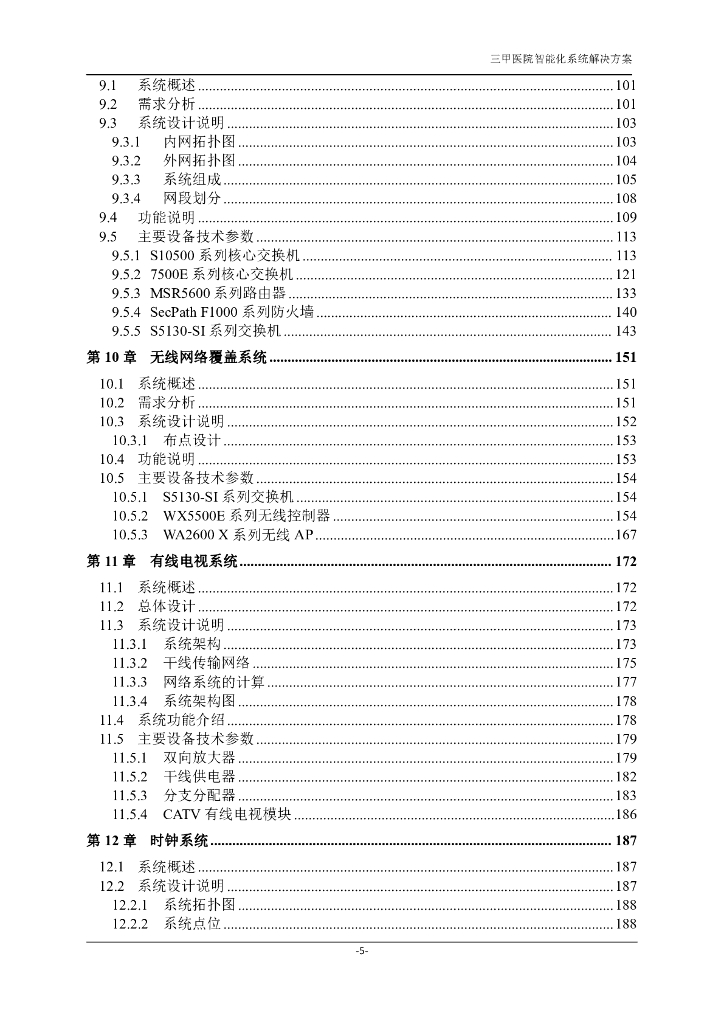 三甲医院智能化系统解决方案

9.1 系统概述 ........ 101
9.2 需求分析 ........ 101
9.3 系统设计说明 ........ 103
9.3.1 内网拓扑图 ........ 103
9.3.2 外网拓扑图 ........ 104
9.3.3 系统组成 ........ 105
9.3.4 网段划分 ........ 108
9.4 功能说明 ........ 109
9.5 主要设备技术参数 ........ 113
9.5.1 S10500 系列核心交换机 ........ 113
9.5.2 7500E 系列核心交换机 ........ 121
9.5.3 MSR5600 系列路由器 ........ 133
9.5.4 SecPath F1000 系列防火墙 ........ 140
9.5.5 S5130-SI 系列交换机 ........ 143
第 10 章 无线网络覆盖系统 ........ 151
10.1 系统概述 ........ 151
10.2 需求分析 ........ 151
10.3 系统设计说明 ........ 152
10.3.1 布点设计 ........ 153
10.4 功能说明 ........ 153
10.5 主要设备技术参数 ........ 154
10.5.1 S5130-SI 系列交换机 ........ 154
10.5.2 WX5500E 系列无线控制器 ........ 154
10.5.3 WA2600 X 系列无线 AP ........ 167
第 11 章 有线电视系统 ........ 172
11.1 系统概述 ........ 172
11.2 总体设计 ........ 172
11.3 系统设计说明 ........ 173
11.3.1 系统架构 ........ 173
11.3.2 干线传输网络 ........ 175
11.3.3 网络系统的计算 ........ 177
11.3.4 系统架构图 ........ 178
11.4 系统功能介绍 ........ 178
11.5 主要设备技术参数 ........ 179
11.5.1 双向放大器 ........ 179
11.5.2 干线供电器 ........ 182
11.5.3 分支分配器 ........ 183
11.5.4 CATV 有线电视模块 ........ 186
第 12 章 时钟系统 ........ 187
12.1 系统概述 ........ 187
12.2 系统设计说明 ........ 187
12.2.1 系统拓扑图 ........ 188
12.2.2 系统点位 ........ 188

-5-